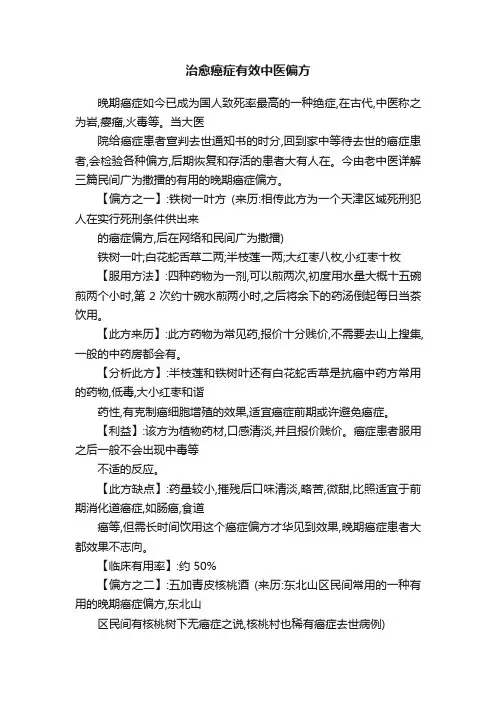 治愈癌症有效中医偏方

晚期癌症如今已成为国人致死率最高的一种绝症,在古代,中医称之为岩,瘿瘤,火毒等。当大医

院给癌症患者宣判去世通知书的时分,回到家中等待去世的癌症患者,会检验各种偏方,后期恢复和存活的患者大有人在。今由老中医详解三篇民间广为撒播的有用的晚期癌症偏方。

【偏方之一】:铁树一叶方 (来历:相传此方为一个天津区域死刑犯人在实行死刑条件供出来

的癌症偏方,后在网络和民间广为撒播)

铁树一叶;白花蛇舌草二两;半枝莲一两;大红枣八枚,小红枣十枚

【服用方法】:四种药物为一剂,可以煎两次,初度用水量大概十五碗煎两个小时,第 2 次约十碗水煎两小时,之后将余下的药汤倒起每日当茶饮用。

【此方来历】:此方药物为常见药,报价十分贱价,不需要去山上搜集,一般的中药房都会有。

【分析此方】:半枝莲和铁树叶还有白花蛇舌草是抗癌中药方常用的药物,低毒,大小红枣和谐

药性,有克制癌细胞增殖的效果,适宜癌症前期或许避免癌症。

【利益】:该方为植物药材,口感清淡,并且报价贱价。癌症患者服用之后一般不会出现中毒等

不适的反应。

【此方缺点】:药量较小,摧残后口味清淡,略苦,微甜,比照适宜于前期消化道癌症,如肠癌,食道

癌等,但需长时间饮用这个癌症偏方才华见到效果,晚期癌症患者大都效果不志向。

【临床有用率】:约 50%

【偏方之二】:五加青皮核桃酒 (来历:东北山区民间常用的一种有用的晚期癌症偏方,东北山

区民间有核桃树下无癌症之说,核桃村也稀有癌症去世病例)